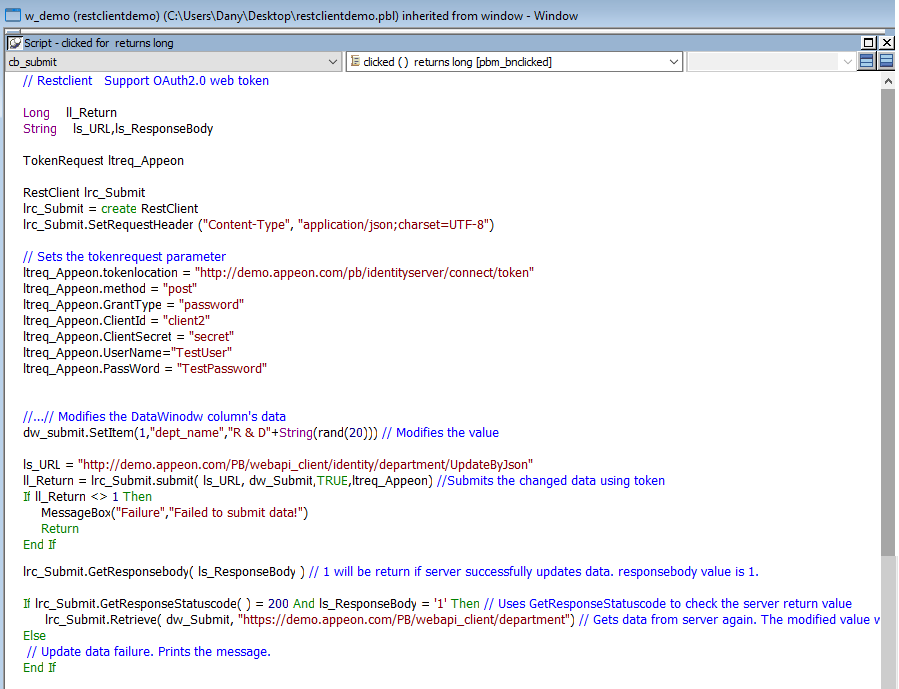 w_demo (restclientdemo) (C:\Users\Dany\Desktop\restclientdemo.pbl) inherited from window - Window

Script - clicked for returns long

cb_submit

clicked ( ) returns long [pbm_bnclicked]

// Restclient Support OAuth2.0 web token

Long ll_Return
String ls_URL,ls_ResponseBody

TokenRequest ltreq_Appeon

RestClient lrc_Submit
lrc_Submit = create RestClient
lrc_Submit.SetRequestHeader ("Content-Type", "application/json;charset=UTF-8")

// Sets the tokenrequest parameter
ltreq_Appeon.tokenlocation = "http://demo.appeon.com/pb/identityserver/connect/token"
ltreq_Appeon.method = "post"
ltreq_Appeon.GrantType = "password"
ltreq_Appeon.ClientId = "client2"
ltreq_Appeon.ClientSecret = "secret"
ltreq_Appeon.UserName="TestUser"
ltreq_Appeon.PassWord = "TestPassword"

//...// Modifies the DataWinodw column's data
dw_submit.SetItem(1,"dept_name","R & D"+String(rand(20))) // Modifies the value

ls_URL = "http://demo.appeon.com/PB/webapi_client/identity/department/UpdateByJson"
ll_Return = lrc_Submit.submit( ls_URL, dw_Submit,TRUE,ltreq_Appeon) //Submits the changed data using token
If ll_Return <> 1 Then
MessageBox("Failure","Failed to submit data!")
Return
End If

lrc_Submit.GetResponsebody( ls_ResponseBody ) // 1 will be return if server successfully updates data. responsebody value is 1.

If lrc_Submit.GetResponseStatuscode( ) = 200 And ls_ResponseBody = '1' Then // Uses GetResponseStatuscode to check the server return value
lrc_Submit.Retrieve( dw_Submit, "https://demo.appeon.com/PB/webapi_client/department") // Gets data from server again. The modified value v
Else
// Update data failure. Prints the message.
End If